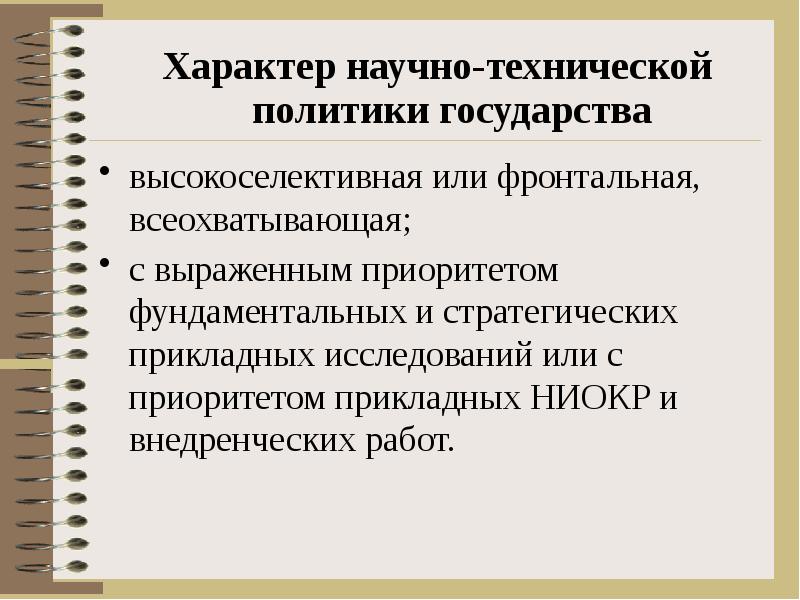 Характер научно-технической политики государства

• высокоселективная или фронтальная, всеохватывающая;

• с выраженным приоритетом фундаментальных и стратегических прикладных исследований или с приоритетом прикладных НИОКР и внедренческих работ.